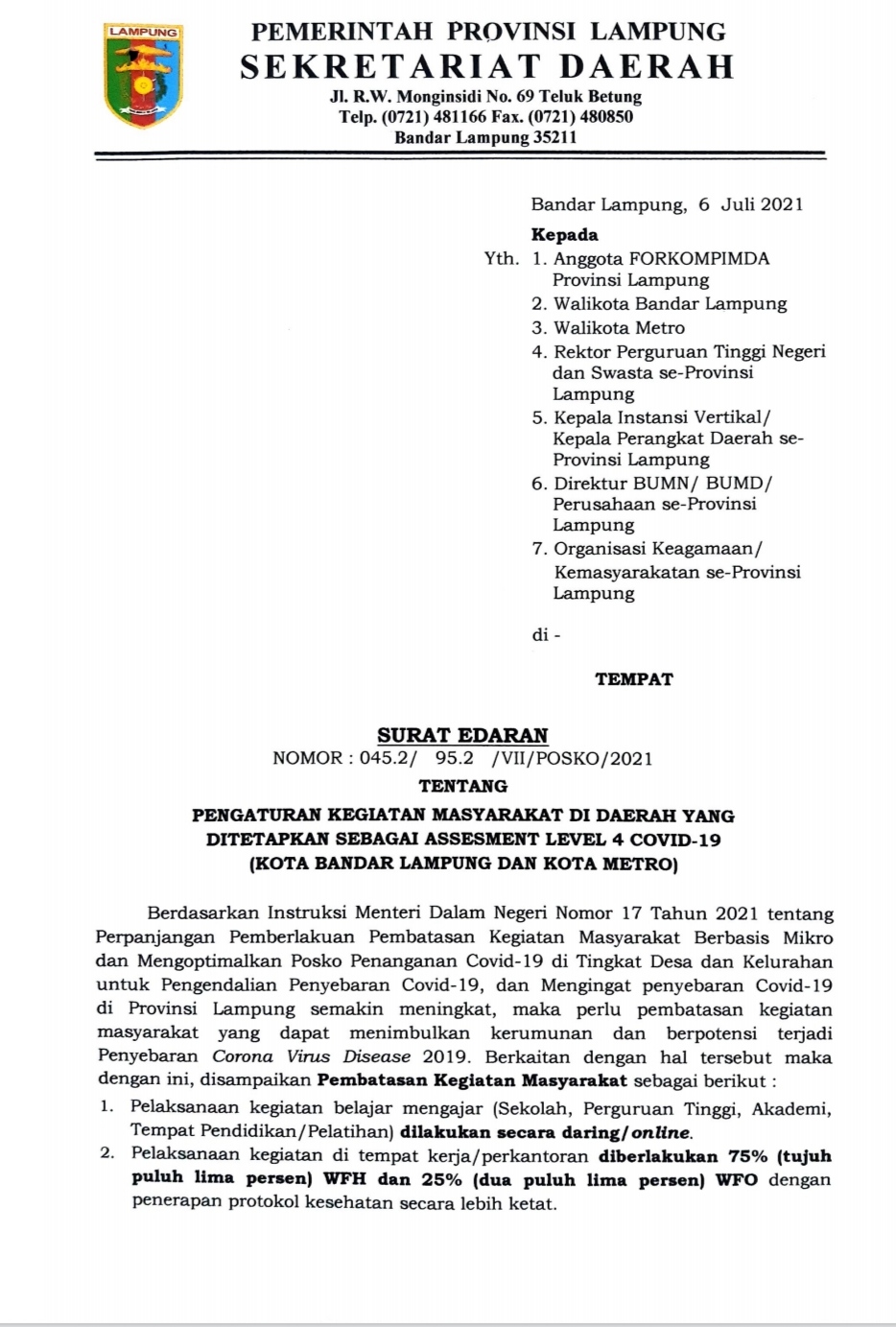 LAMPUNG

PEMERINTAH PROVINSI LAMPUNG
SEKRETARIAT DAERAH
Jl. R.W. Monginsidi No. 69 Teluk Betung
Telp. (0721) 481166 Fax. (0721) 480850
Bandar Lampung 35211

Bandar Lampung, 6 Juli 2021

Kepada
Yth. 1. Anggota FORKOMPIMDA Provinsi Lampung
2. Walikota Bandar Lampung
3. Walikota Metro
4. Rektor Perguruan Tinggi Negeri dan Swasta se-Provinsi Lampung
5. Kepala Instansi Vertikal/ Kepala Perangkat Daerah se-Provinsi Lampung
6. Direktur BUMN/ BUMD/ Perusahaan se-Provinsi Lampung
7. Organisasi Keagamaan/ Kemasyarakatan se-Provinsi Lampung

di -

TEMPAT

SURAT EDARAN
NOMOR : 045.2/ 95.2 /VII/POSKO/2021
TENTANG
PENGATURAN KEGIATAN MASYARAKAT DI DAERAH YANG DITETAPKAN SEBAGAI ASSESMENT LEVEL 4 COVID-19
(KOTA BANDAR LAMPUNG DAN KOTA METRO)

Berdasarkan Instruksi Menteri Dalam Negeri Nomor 17 Tahun 2021 tentang Perpanjangan Pemberlakuan Pembatasan Kegiatan Masyarakat Berbasis Mikro dan Mengoptimalkan Posko Penanganan Covid-19 di Tingkat Desa dan Kelurahan untuk Pengendalian Penyebaran Covid-19, dan Mengingat penyebaran Covid-19 di Provinsi Lampung semakin meningkat, maka perlu pembatasan kegiatan masyarakat yang dapat menimbulkan kerumunan dan berpotensi terjadi Penyebaran Corona Virus Disease 2019. Berkaitan dengan hal tersebut maka dengan ini, disampaikan Pembatasan Kegiatan Masyarakat sebagai berikut :
1. Pelaksanaan kegiatan belajar mengajar (Sekolah, Perguruan Tinggi, Akademi, Tempat Pendidikan/Pelatihan) dilakukan secara daring/online.
2. Pelaksanaan kegiatan di tempat kerja/perkantoran diberlakukan 75% (tujuh puluh lima persen) WFH dan 25% (dua puluh lima persen) WFO dengan penerapan protokol kesehatan secara lebih ketat.